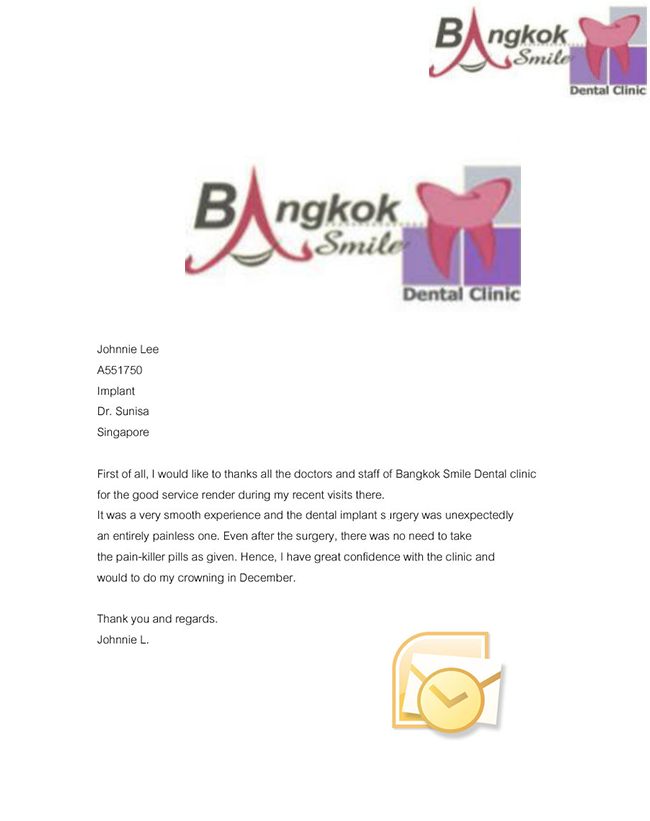 Bangkok Smile Dental Clinic

Bangkok Smile Dental Clinic

Johnnie Lee
A551750
Implant
Dr. Sunisa
Singapore

First of all, I would like to thanks all the doctors and staff of Bangkok Smile Dental clinic for the good service render during my recent visits there.
It was a very smooth experience and the dental implant s ırgery was unexpectedly an entirely painless one. Even after the surgery, there was no need to take the pain-killer pills as given. Hence, I have great confidence with the clinic and would to do my crowning in December.

Thank you and regards.
Johnnie L.